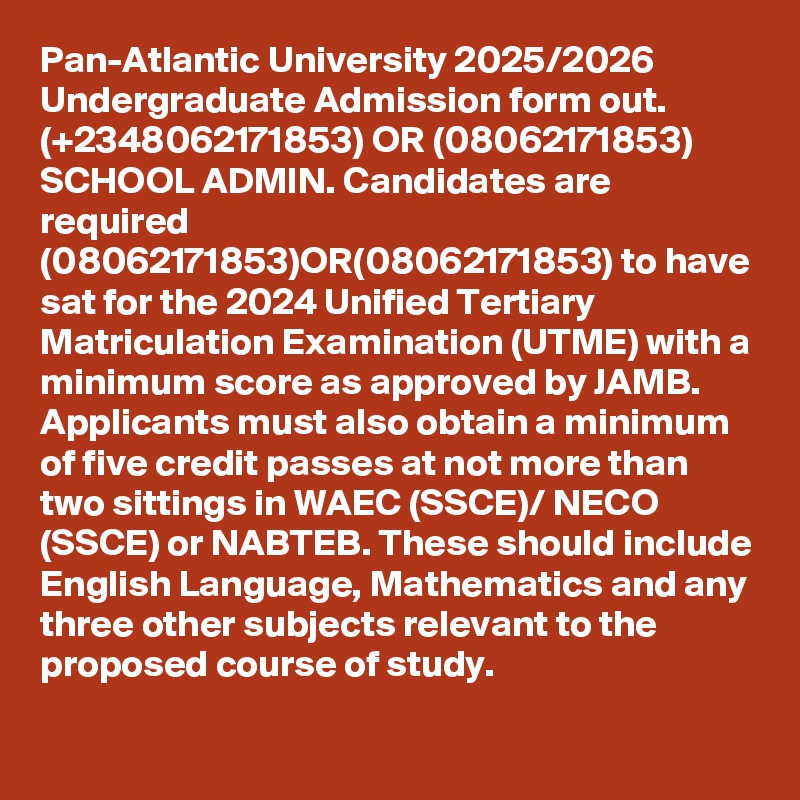 Pan-Atlantic University 2025/2026 Undergraduate Admission form out. (+2348062171853) OR (08062171853) SCHOOL ADMIN. Candidates are required (08062171853)OR(08062171853) to have sat for the 2024 Unified Tertiary Matriculation Examination (UTME) with a minimum score as approved by JAMB. Applicants must also obtain a minimum of five credit passes at not more than two sittings in WAEC (SSCE)/ NECO (SSCE) or NABTEB. These should include English Language, Mathematics and any three other subjects relevant to the proposed course of study.